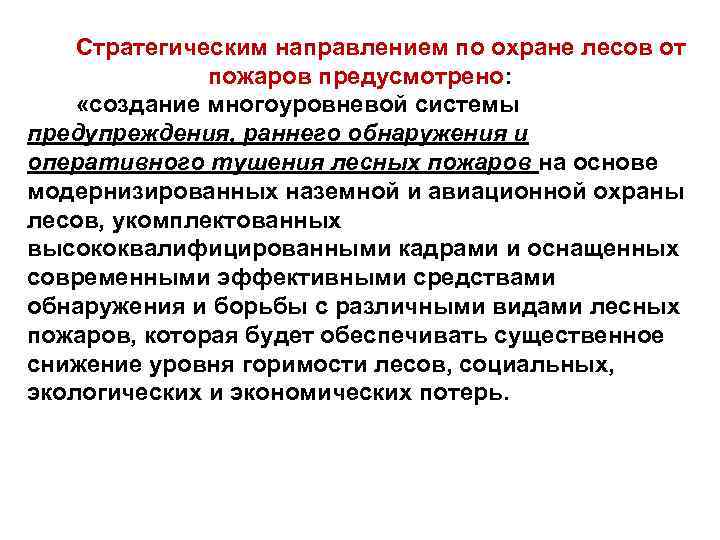 Стратегическим направлением по охране лесов от пожаров предусмотрено:

«создание многоуровневой системы предупреждения, раннего обнаружения и оперативного тушения лесных пожаров на основе модернизированных наземной и авиационной охраны лесов, укомплектованных высококвалифицированными кадрами и оснащенных современными эффективными средствами обнаружения и борьбы с различными видами лесных пожаров, которая будет обеспечивать существенное снижение уровня горимости лесов, социальных, экологических и экономических потерь.